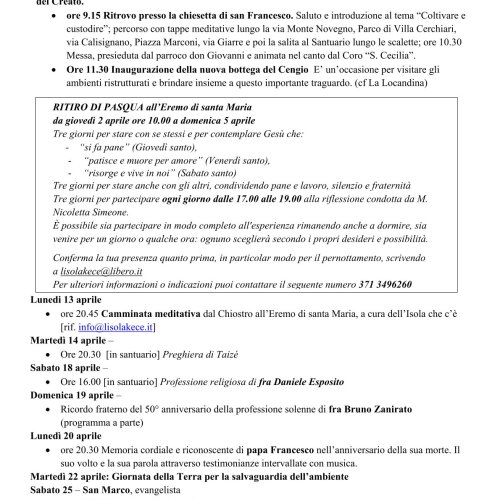 del Creato.

- ore 9.15 Ritrovo presso la chiesetta di san Francesco. Saluto e introduzione al tema "Coltivare e custodire"; percorso con tappe meditative lungo la via Monte Novegno, Parco di Villa Cerchiari, via Calisignano, Piazza Marconi, via Giarre e poi la salita al Santuario lungo le scalette; ore 10.30 Messa, presieduta dal parroco don Giovanni e animata nel canto dal Coro "S. Cecilia".
- Ore 11.30 Inaugurazione della nuova bottega del Cengio E' un'occasione per visitare gli ambienti ristrutturati e brindare insieme a questo importante traguardo. (cf La Locandina)

RITIRO DI PASQUA all'Eremo di santa Maria
da giovedì 2 aprile ore 10.00 a domenica 5 aprile
Tre giorni per stare con se stessi e per contemplare Gesù che:
- "si fa pane" (Giovedì santo),
- "patisce e muore per amore" (Venerdì santo),
- "risorge e vive in noi" (Sabato santo)
Tre giorni per stare anche con gli altri, condividendo pane e lavoro, silenzio e fraternità
Tre giorni per partecipare ogni giorno dalle 17.00 alle 19.00 alla riflessione condotta da M. Nicoletta Simeone.
È possibile sia partecipare in modo completo all'esperienza rimanendo anche a dormire, sia venire per un giorno o qualche ora: ognuno sceglierà secondo i propri desideri e possibilità.

Conferma la tua presenza quanto prima, in particolar modo per il pernottamento, scrivendo a lisolakece@libero.it
Per ulteriori informazioni o indicazioni puoi contattare il seguente numero 371 3496260

Lunedì 13 aprile
- ore 20.45 Camminata meditativa dal Chiostro all'Eremo di santa Maria, a cura dell'Isola che c'è [rif. info@lisolakece.it]

Martedì 14 aprile –
- Ore 20.30 [in santuario] Preghiera di Taizé

Sabato 18 aprile –
- Ore 16.00 [in santuario] Professione religiosa di fra Daniele Esposito

Domenica 19 aprile –
- Ricordo fraterno del 50° anniversario della professione solenne di fra Bruno Zanirato (programma a parte)

Lunedì 20 aprile
- ore 20.30 Memoria cordiale e riconoscente di papa Francesco nell'anniversario della sua morte. Il suo volto e la sua parola attraverso testimonianze intervallate con musica.

Martedì 22 aprile: Giornata della Terra per la salvaguardia dell'ambiente
Sabato 25 – San Marco, evangelista